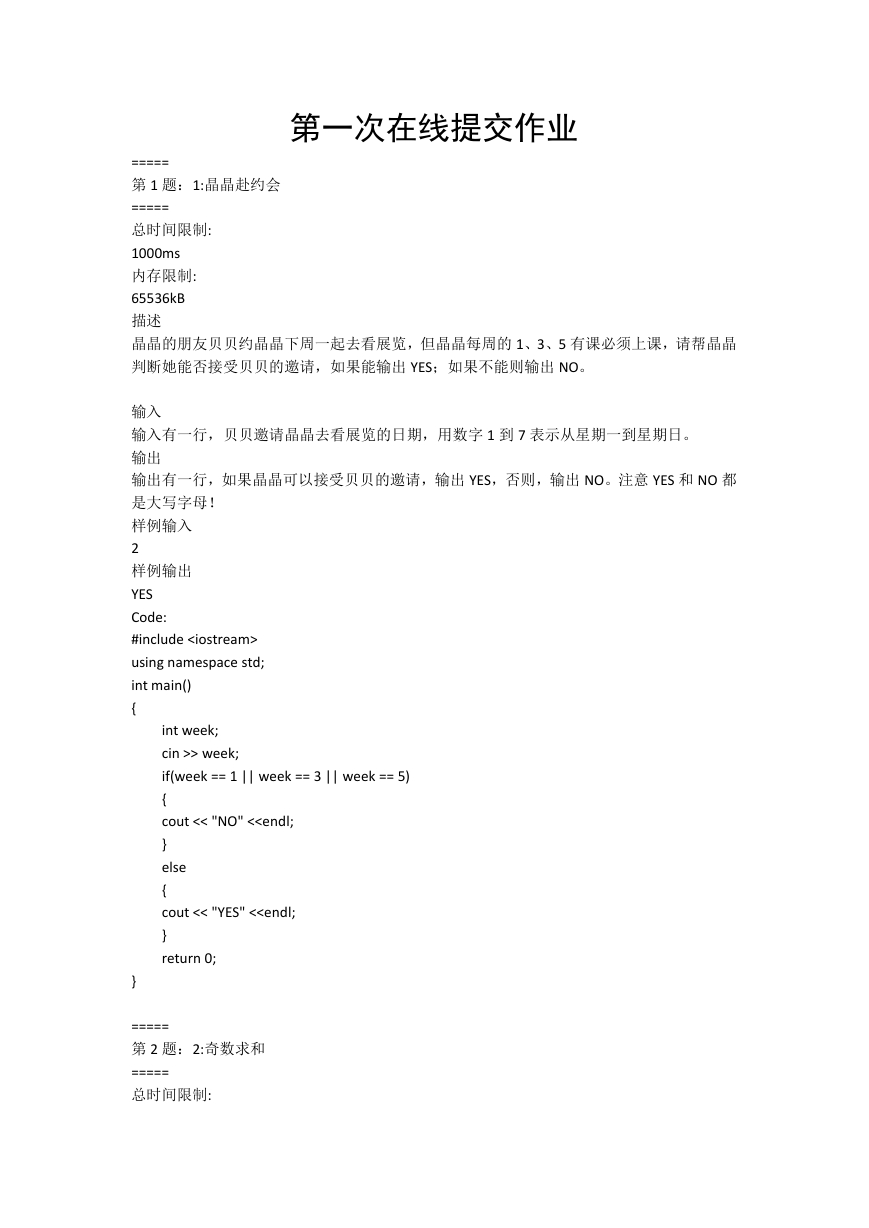 第一次在线提交作业

=====
第 1 题：1:晶晶赴约会
=====
总时间限制:
1000ms
内存限制:
65536kB
描述
晶晶的朋友贝贝约晶晶下周一起去看展览，但晶晶每周的 1、3、5 有课必须上课，请帮晶晶判断她能否接受贝贝的邀请，如果能输出 YES；如果不能则输出 NO。

输入
输入有一行，贝贝邀请晶晶去看展览的日期，用数字 1 到 7 表示从星期一到星期日。
输出
输出有一行，如果晶晶可以接受贝贝的邀请，输出 YES，否则，输出 NO。注意 YES 和 NO 都是大写字母！
样例输入
2
样例输出
YES
Code:
#include <iostream>
using namespace std;
int main()
{
int week;
cin >> week;
if(week == 1 || week == 3 || week == 5)
{
cout << "NO" <<endl;
}
else
{
cout << "YES" <<endl;
}
return 0;
}

=====
第 2 题：2:奇数求和
=====
总时间限制: